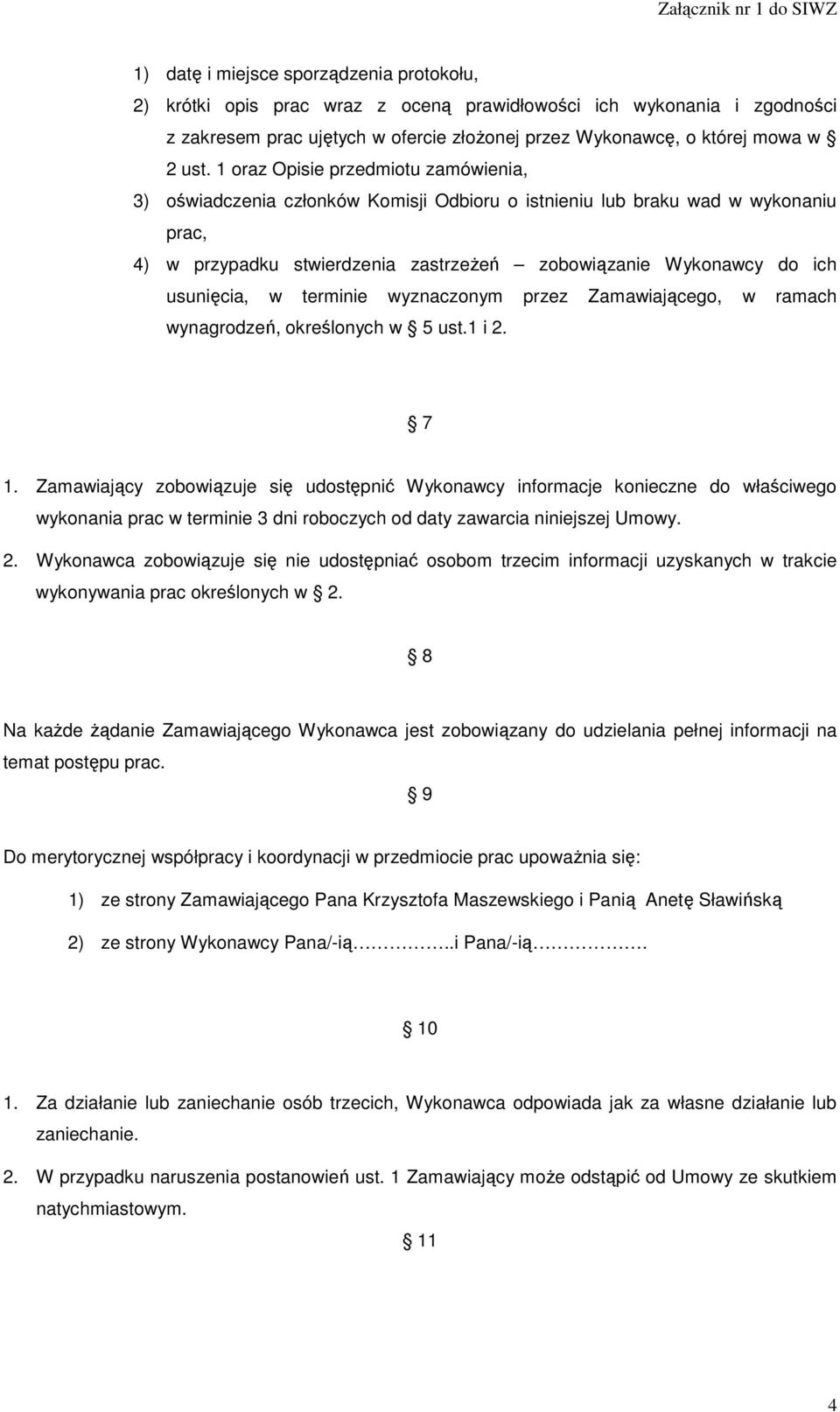 Załącznik nr 1 do SIWZ

1) datę i miejsce sporządzenia protokołu,

2) krótki opis prac wraz z oceną prawidłowości ich wykonania i zgodności z zakresem prac ujętych w ofercie złożonej przez Wykonawcę, o której mowa w § 2 ust. 1 oraz Opisie przedmiotu zamówienia,

3) oświadczenia członków Komisji Odbioru o istnieniu lub braku wad w wykonaniu prac,

4) w przypadku stwierdzenia zastrzeżeń – zobowiązanie Wykonawcy do ich usunięcia, w terminie wyznaczonym przez Zamawiającego, w ramach wynagrodzeń, określonych w § 5 ust.1 i 2.

§ 7

1. Zamawiający zobowiązuje się udostępnić Wykonawcy informacje konieczne do właściwego wykonania prac w terminie 3 dni roboczych od daty zawarcia niniejszej Umowy.

2. Wykonawca zobowiązuje się nie udostępniać osobom trzecim informacji uzyskanych w trakcie wykonywania prac określonych w § 2.

§ 8

Na każde żądanie Zamawiającego Wykonawca jest zobowiązany do udzielania pełnej informacji na temat postępu prac.

§ 9

Do merytorycznej współpracy i koordynacji w przedmiocie prac upoważnia się:

1) ze strony Zamawiającego Pana Krzysztofa Maszewskiego i Panią Anetę Sławińską

2) ze strony Wykonawcy Pana/-ią…………..i Pana/-ią…………….

§ 10

1. Za działanie lub zaniechanie osób trzecich, Wykonawca odpowiada jak za własne działanie lub zaniechanie.

2. W przypadku naruszenia postanowień ust. 1 Zamawiający może odstąpić od Umowy ze skutkiem natychmiastowym.

§ 11

4